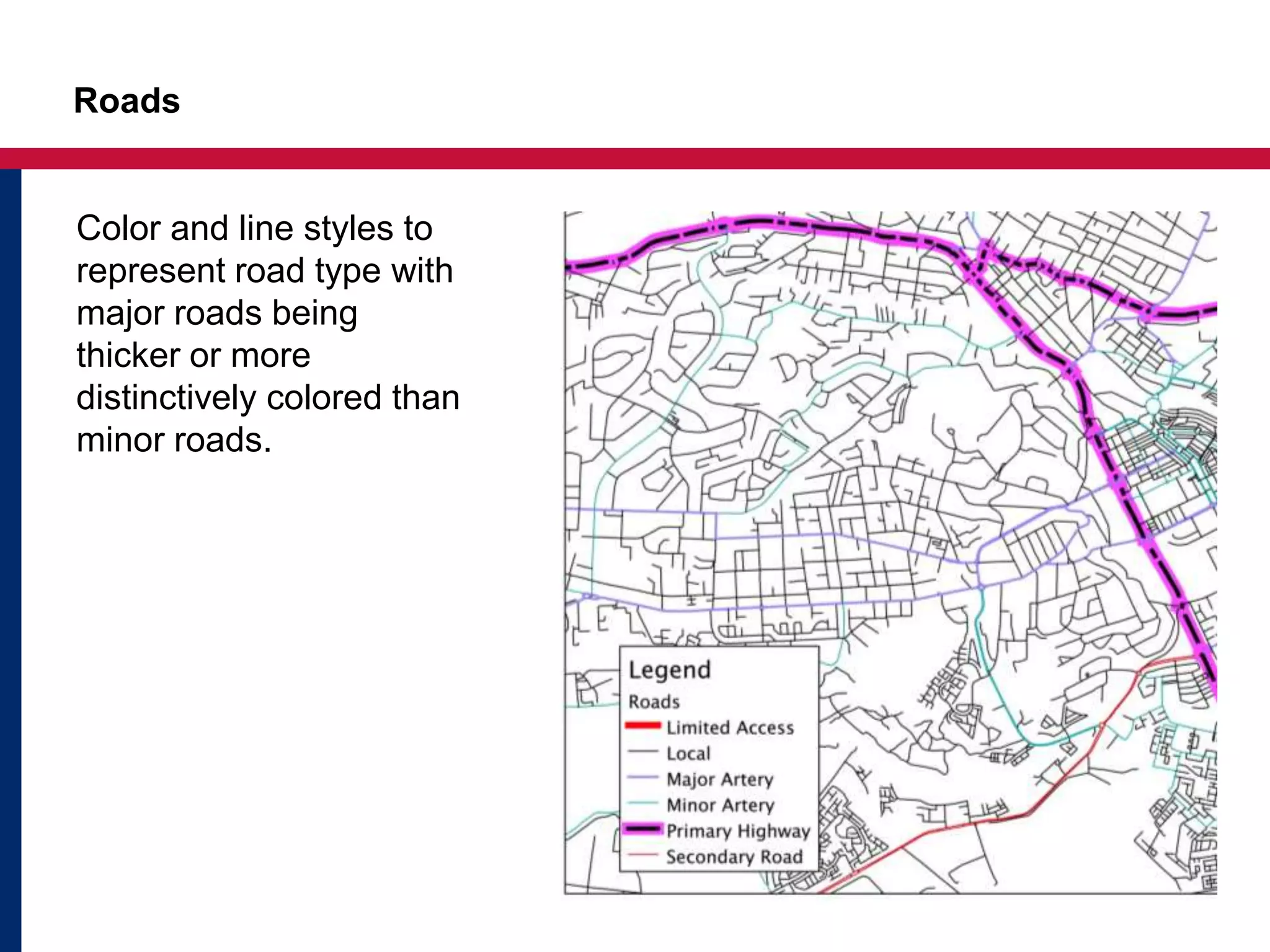 Roads

Color and line styles to represent road type with major roads being thicker or more distinctively colored than minor roads.

Legend
Roads
Limited Access
Local
Major Artery
Minor Artery
Primary Highway
Secondary Road